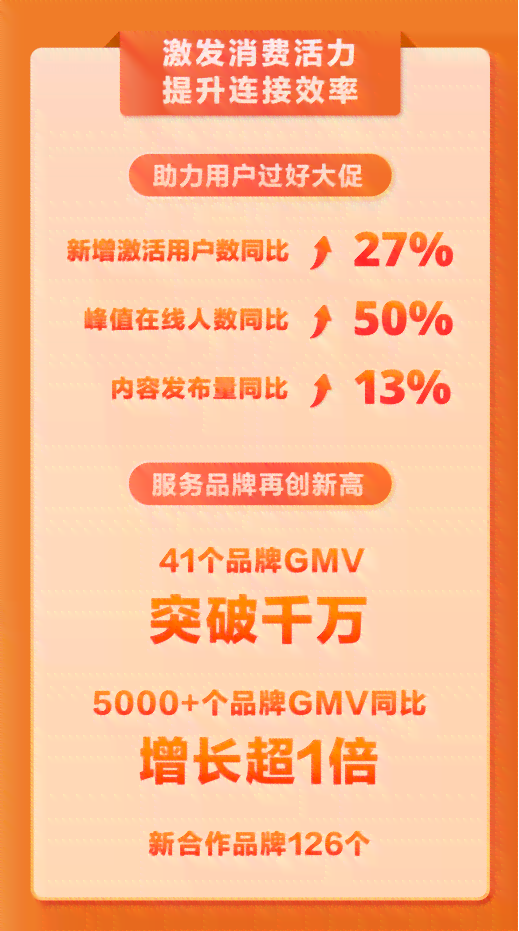 激发消费活力
提升连接效率

助力用户过好大促

新增激活用户数同比 27%

峰值在线人数同比 50%

内容发布量同比 13%

服务品牌再创新高

41个品牌GMV
突破千万

5000+个品牌GMV同比
增长超1倍

新合作品牌126个